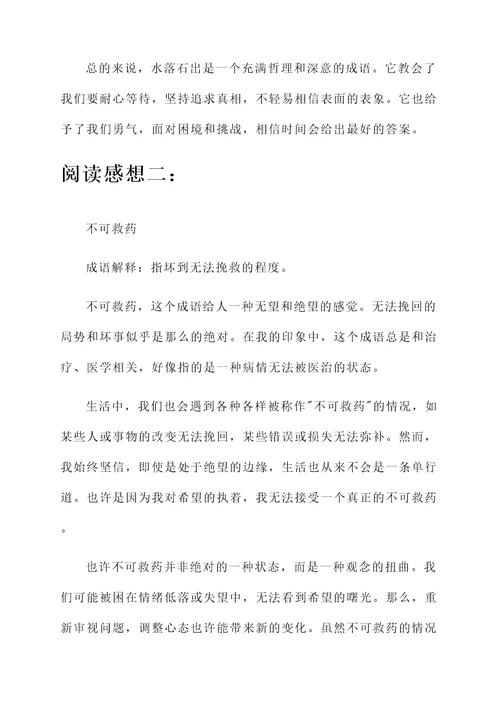 总的来说，水落石出是一个充满哲理和深意的成语。它教会了我们要耐心等待，坚持追求真相，不轻易相信表面的表象。它也给予了我们勇气，面对困境和挑战，相信时间会给出最好的答案。

阅读感想二：

不可救药

成语解释：指坏到无法挽救的程度。

不可救药，这个成语给人一种无望和绝望的感觉。无法挽回的局势和坏事似乎是那么的绝对。在我的印象中，这个成语总是和治疗、医学相关，好像指的是一种病情无法被医治的状态。

生活中，我们也会遇到各种各样被称作"不可救药"的情况，如某些人或事物的改变无法挽回，某些错误或损失无法弥补。然而，我始终坚信，即使是处于绝望的边缘，生活也从来不会是一条单行道。也许是因为我对希望的执着，我无法接受一个真正的不可救药。

也许不可救药并非绝对的一种状态，而是一种观念的扭曲。我们可能被困在情绪低落或失望中，无法看到希望的曙光。那么，重新审视问题，调整心态也许能带来新的变化。虽然不可救药的情况